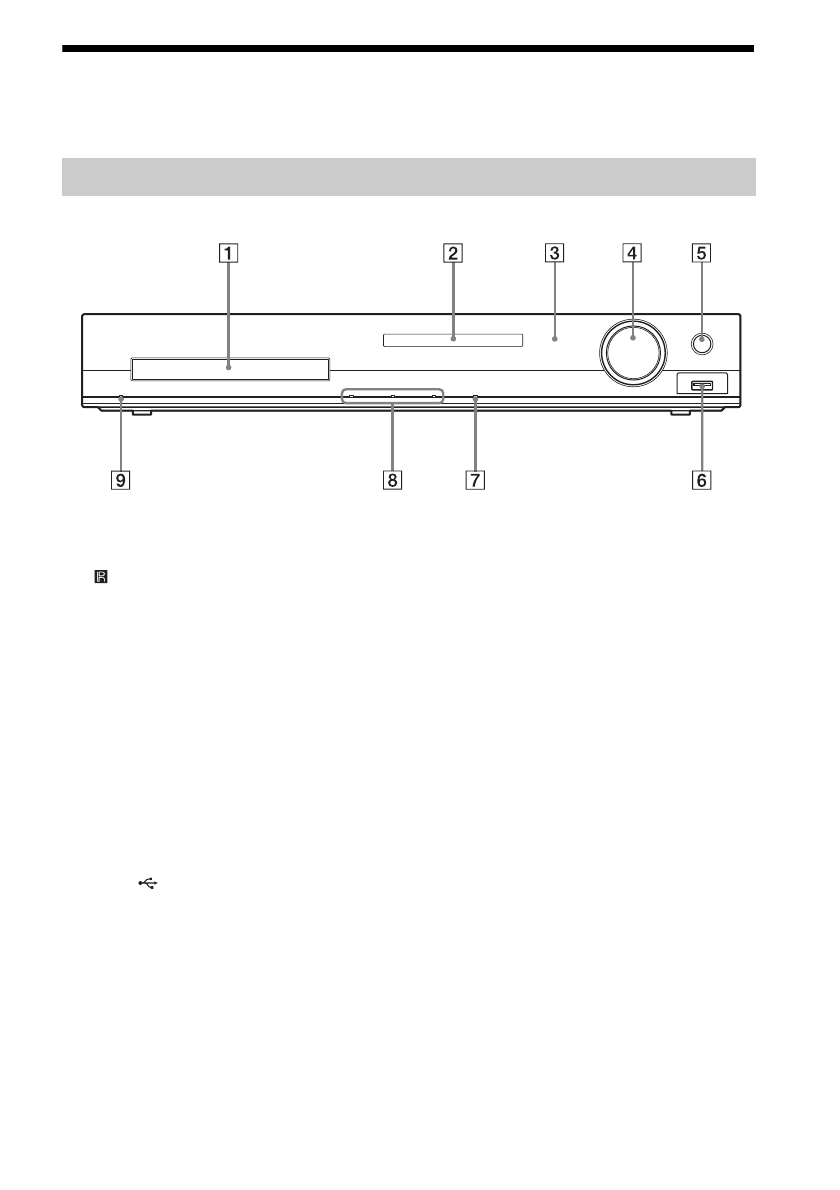 1

2

3

4

5

9

8

7

6